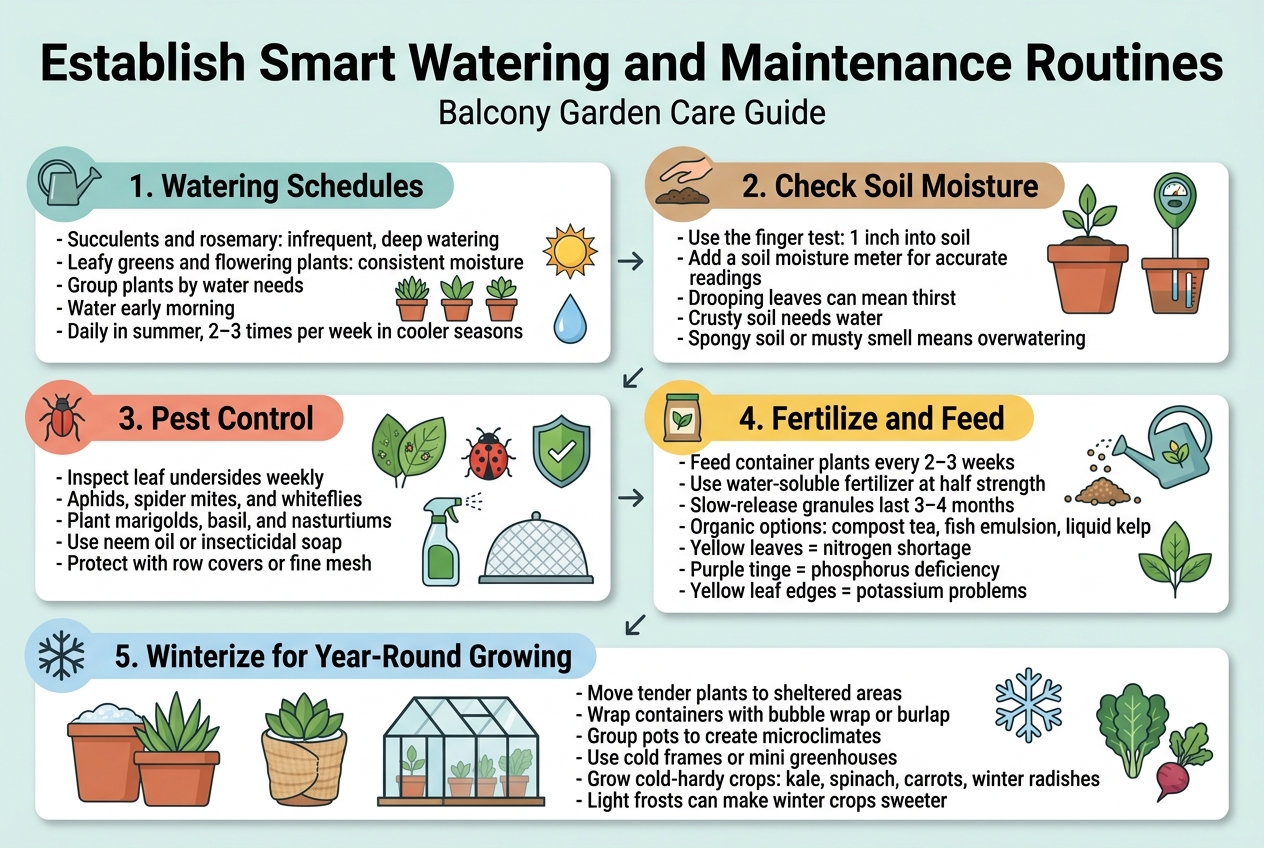 Establish Smart Watering and Maintenance Routines
Balcony Garden Care Guide

1. Watering Schedules

- Succulents and rosemary: infrequent, deep watering
- Leafy greens and flowering plants: consistent moisture
- Group plants by water needs
- Water early morning
- Daily in summer, 2–3 times per week in cooler seasons

2. Check Soil Moisture

- Use the finger test: 1 inch into soil
- Add a soil moisture meter for accurate readings
- Drooping leaves can mean thirst
- Crusty soil needs water
- Spongy soil or musty smell means overwatering

3. Pest Control

- Inspect leaf undersides weekly
- Aphids, spider mites, and whiteflies
- Plant marigolds, basil, and nasturtiums
- Use neem oil or insecticidal soap
- Protect with row covers or fine mesh

4. Fertilize and Feed

- Feed container plants every 2–3 weeks
- Use water-soluble fertilizer at half strength
- Slow-release granules last 3–4 months
- Organic options: compost tea, fish emulsion, liquid kelp
- Yellow leaves = nitrogen shortage
- Purple tinge = phosphorus deficiency
- Yellow leaf edges = potassium problems

5. Winterize for Year-Round Growing

- Move tender plants to sheltered areas
- Wrap containers with bubble wrap or burlap
- Group pots to create microclimates
- Use cold frames or mini greenhouses
- Grow cold-hardy crops: kale, spinach, carrots, winter radishes
- Light frosts can make winter crops sweeter